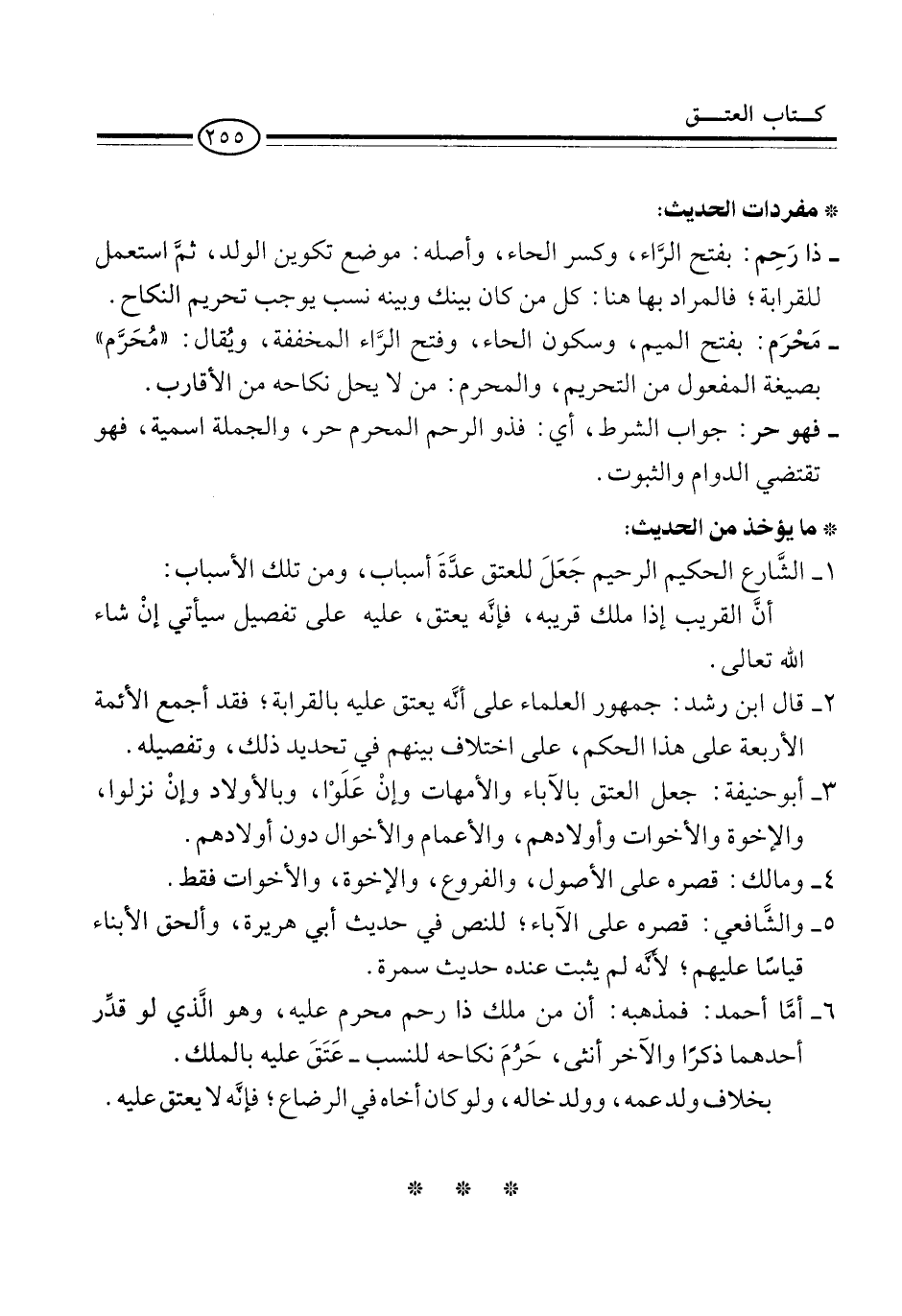 كتاب العتق

٢٥٥

* مفردات الحديث:

ـ ذا رَحِم: بفتح الرَّاء، وكسر الحاء، وأصله: موضع تكوين الولد، ثمَّ استعمل للقرابة؛ فالمراد بها هنا: كل من كان بينك وبينه نسب يوجب تحريم النكاح.

ـ مَحْرَم: بفتح الميم، وسكون الحاء، وفتح الرَّاء المخففة، ويُقال: «مُحَرَّم» بصيغة المفعول من التحريم، والمحرم: من لا يحل نكاحه من الأقارب.

ـ فهو حر: جواب الشرط، أي: فذو الرحم المحرم حر، والجملة اسمية، فهو تقتضي الدوام والثبوت.

* ما يؤخذ من الحديث:

١ـ الشَّارع الحكيم الرحيم جَعَلَ للعتق عدَّةَ أسباب، ومن تلك الأسباب:

أنَّ القريب إذا ملك قريبه، فإنَّه يعتق، عليه على تفصيل سيأتي إنْ شاء الله تعالى.

٢ـ قال ابن رشد: جمهور العلماء على أنَّه يعتق عليه بالقرابة؛ فقد أجمع الأئمة الأربعة على هذا الحكم، على اختلاف بينهم في تحديد ذلك، وتفصيله.

٣ـ أبوحنيفة: جعل العتق بالآباء والأمهات وإنْ عَلَوْا، وبالأولاد وإنْ نزلوا، والإخوة والأخوات وأولادهم، والأعمام والأخوال دون أولادهم.

٤ـ ومالك: قصره على الأصول، والفروع، والإخوة، والأخوات فقط.

٥ـ والشَّافعي: قصره على الآباء؛ للنص في حديث أبي هريرة، وألحق الأبناء قياسًا عليهم؛ لأنَّه لم يثبت عنده حديث سمرة.

٦ـ أمَّا أحمد: فمذهبه: أن من ملك ذا رحم محرم عليه، وهو الَّذي لو قدِّر أحدهما ذكرًا والآخر أنثى، حَرُمَ نكاحه للنسب ـ عَتَقَ عليه بالملك.

بخلاف ولد عمه، وولد خاله، ولو كان أخاه في الرضاع؛ فإنَّه لا يعتق عليه.

* * *